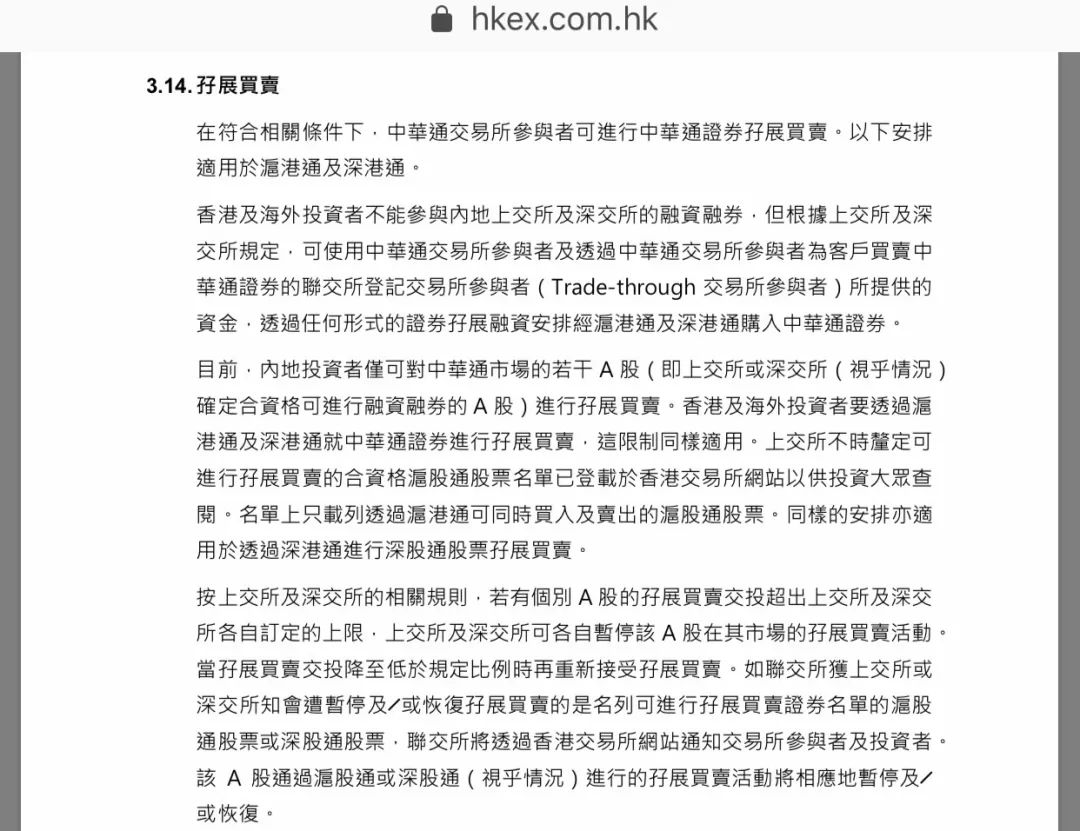 hkex.com.hk

3.14. 孖展買賣

在符合相關條件下，中華通交易所參與者可進行中華通證券孖展買賣。以下安排適用於滬港通及深港通。

香港及海外投資者不能參與內地上交所及深交所的融資融券，但根據上交所及深交所規定，可使用中華通交易所參與者及透過中華通交易所參與者為客戶買賣中華通證券的聯交所登記交易所參與者（Trade-through 交易所參與者）所提供的資金，透過任何形式的證券孖展融資安排經滬港通及深港通購入中華通證券。

目前，內地投資者僅可對中華通市場的若干 A 股（即上交所或深交所（視乎情況）確定合資格可進行融資融券的 A 股）進行孖展買賣。香港及海外投資者要透過滬港通及深港通就中華通證券進行孖展買賣，這限制同樣適用。上交所不時釐定可進行孖展買賣的合資格滬股通股票名單已登載於香港交易所網站以供投資大眾查閱。名單上只載列透過滬港通可同時買入及賣出的滬股通股票。同樣的安排亦適用於透過深港通進行深股通股票孖展買賣。

按上交所及深交所的相關規則，若有個別 A 股的孖展買賣交投超出上交所及深交所各自訂定的上限，上交所及深交所可各自暫停該 A 股在其市場的孖展買賣活動。當孖展買賣交投降至低於規定比例時再重新接受孖展買賣。如聯交所獲上交所或深交所知會遭暫停及／或恢復孖展買賣的是名列可進行孖展買賣證券名單的滬股通股票或深股通股票，聯交所將透過香港交易所網站通知交易所參與者及投資者。該 A 股通過滬股通或深股通（視乎情況）進行的孖展買賣活動將相應地暫停及／或恢復。